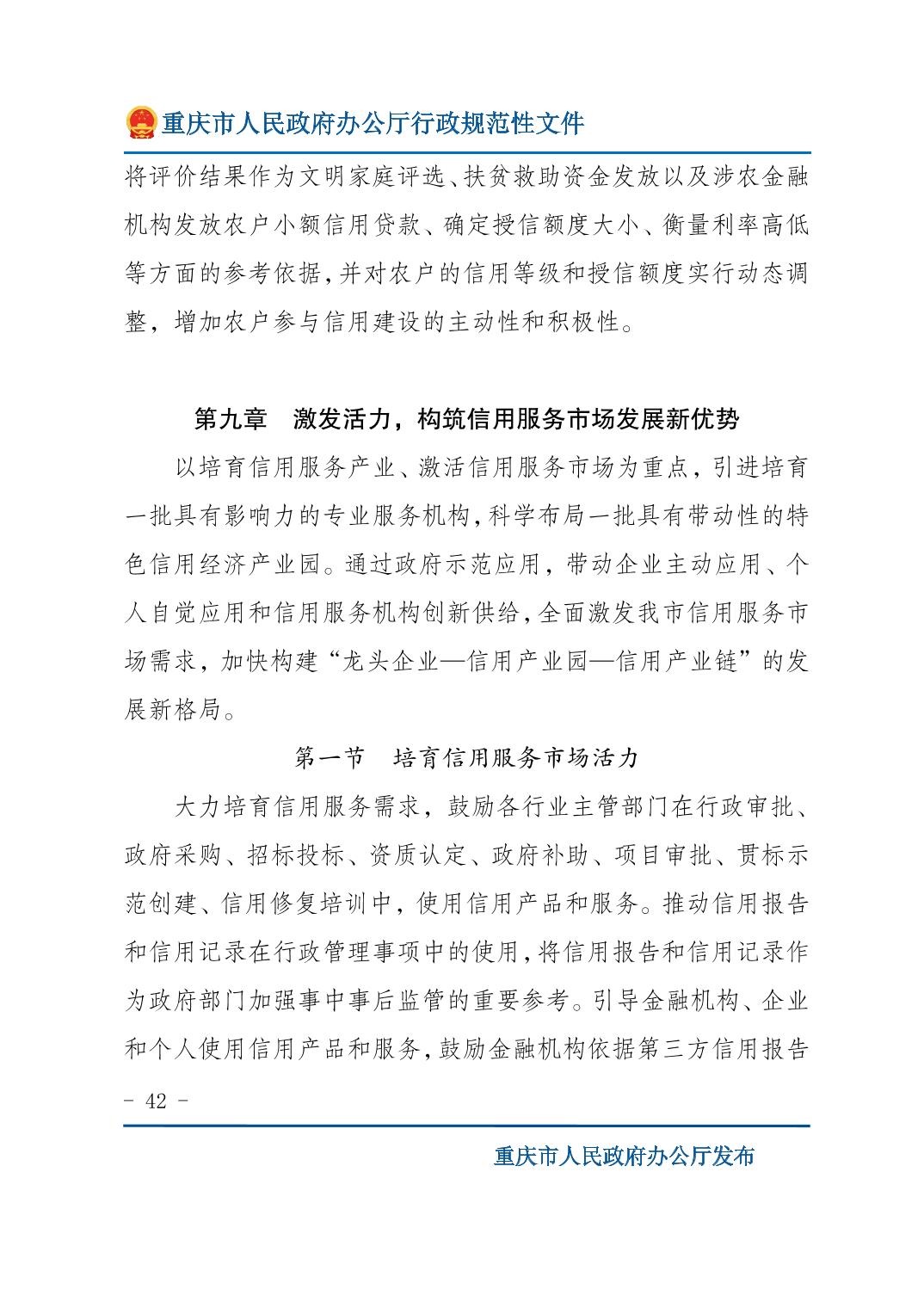 重庆市人民政府办公厅行政规范性文件

将评价结果作为文明家庭评选、扶贫救助资金发放以及涉农金融机构发放农户小额信用贷款、确定授信额度大小、衡量利率高低等方面的参考依据，并对农户的信用等级和授信额度实行动态调整，增加农户参与信用建设的主动性和积极性。

第九章　激发活力，构筑信用服务市场发展新优势

以培育信用服务产业、激活信用服务市场为重点，引进培育一批具有影响力的专业服务机构，科学布局一批具有带动性的特色信用经济产业园。通过政府示范应用，带动企业主动应用、个人自觉应用和信用服务机构创新供给，全面激发我市信用服务市场需求，加快构建“龙头企业—信用产业园—信用产业链”的发展新格局。

第一节　培育信用服务市场活力

大力培育信用服务需求，鼓励各行业主管部门在行政审批、政府采购、招标投标、资质认定、政府补助、项目审批、贯标示范创建、信用修复培训中，使用信用产品和服务。推动信用报告和信用记录在行政管理事项中的使用，将信用报告和信用记录作为政府部门加强事中事后监管的重要参考。引导金融机构、企业和个人使用信用产品和服务，鼓励金融机构依据第三方信用报告

- 42 -

重庆市人民政府办公厅发布